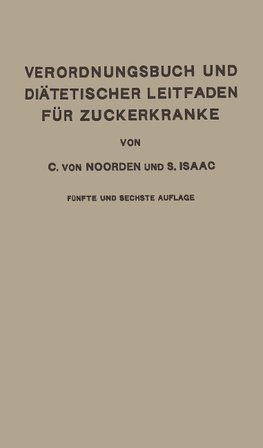 VERORDNUNGSBUCH UND DIÄTETISCHER LEITFADEN FÜR ZUCKERKRANKE

VON

C. VON NOORDEN UND S. ISAAC

FÜNFTE UND SECHSTE AUFLAGE